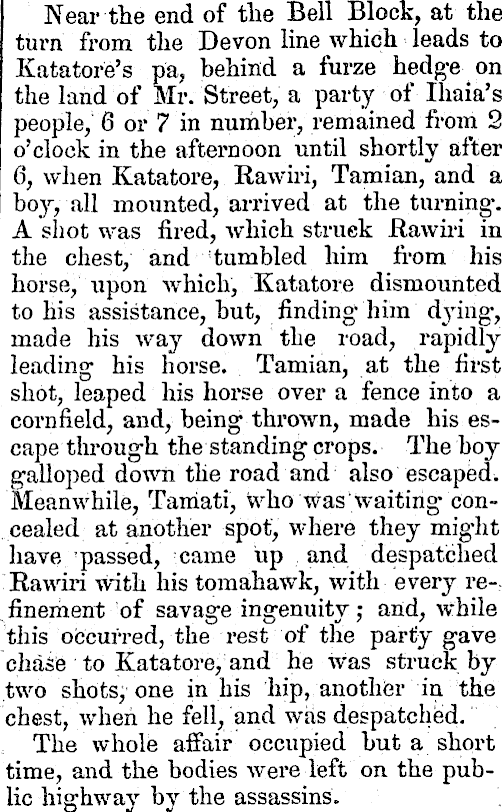 Near the end of the Bell Block, at the turn from the Devon line which leads to Katatore's pa, behind a furze hedge on the land of Mr. Street, a party of Ihaia's people, 6 or 7 in number, remained from 2 o'clock in the afternoon until shortly after 6, when Katatore, Rawiri, Tamian, and a boy, all mounted, arrived at the turning. A shot was fired, which struck Rawiri in the chest, and tumbled him from his horse, upon which, Katatore dismounted to his assistance, but, finding him dying, made his way down the road, rapidly leading his horse. Tamian, at the first shot, leaped his horse over a fence into a cornfield, and, being thrown, made his escape through the standing crops. The boy galloped down the road and also escaped. Meanwhile, Tamati, who was waiting concealed at another spot, where they might have passed, came up and despatched Rawiri with his tomahawk, with every refinement of savage ingenuity; and, while this occurred, the rest of the party gave chase to Katatore, and he was struck by two shots, one in his hip, another in the chest, when he fell, and was despatched.

The whole affair occupied but a short time, and the bodies were left on the public highway by the assassins.